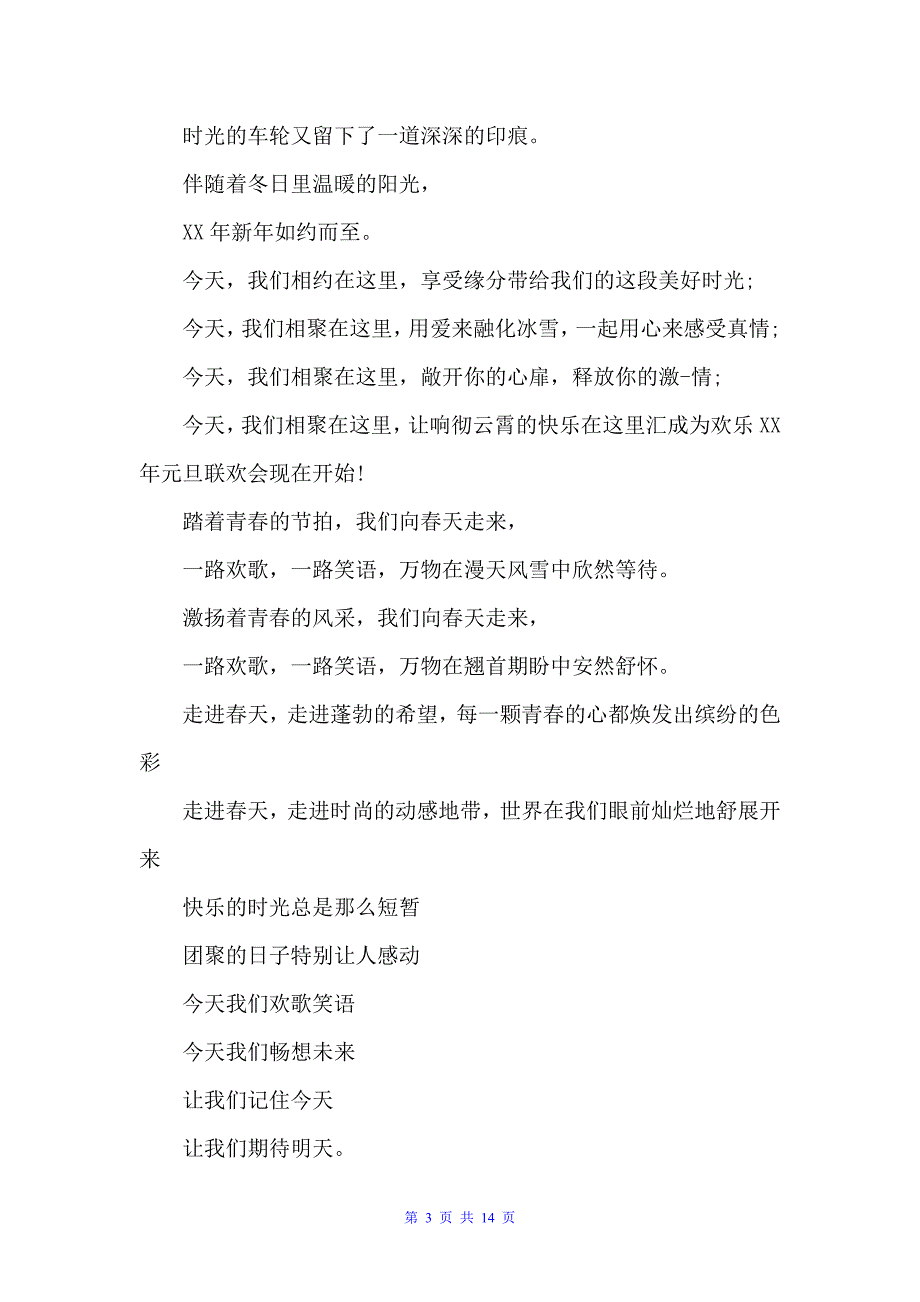 时光的车轮又留下了一道深深的印痕。

伴随着冬日里温暖的阳光，

XX 年新年如约而至。

今天，我们相约在这里，享受缘分带给我们的这段美好时光；

今天，我们相聚在这里，用爱来融化冰雪，一起用心来感受真情；

今天，我们相聚在这里，敞开你的心扉，释放你的激-情；

今天，我们相聚在这里，让响彻云霄的快乐在这里汇成为欢乐 XX 年元旦联欢会现在开始！

踏着青春的节拍，我们向春天走来，

一路欢歌，一路笑语，万物在漫天风雪中欣然等待。

激扬着青春的风采，我们向春天走来，

一路欢歌，一路笑语，万物在翘首期盼中安然舒怀。

走进春天，走进蓬勃的希望，每一颗青春的心都焕发出缤纷的色彩

走进春天，走进时尚的动感地带，世界在我们眼前灿烂地舒展开来

快乐的时光总是那么短暂

团聚的日子特别让人感动

今天我们欢歌笑语

今天我们畅想未来

让我们记住今天

让我们期待明天。

第 3 页 共 14 页